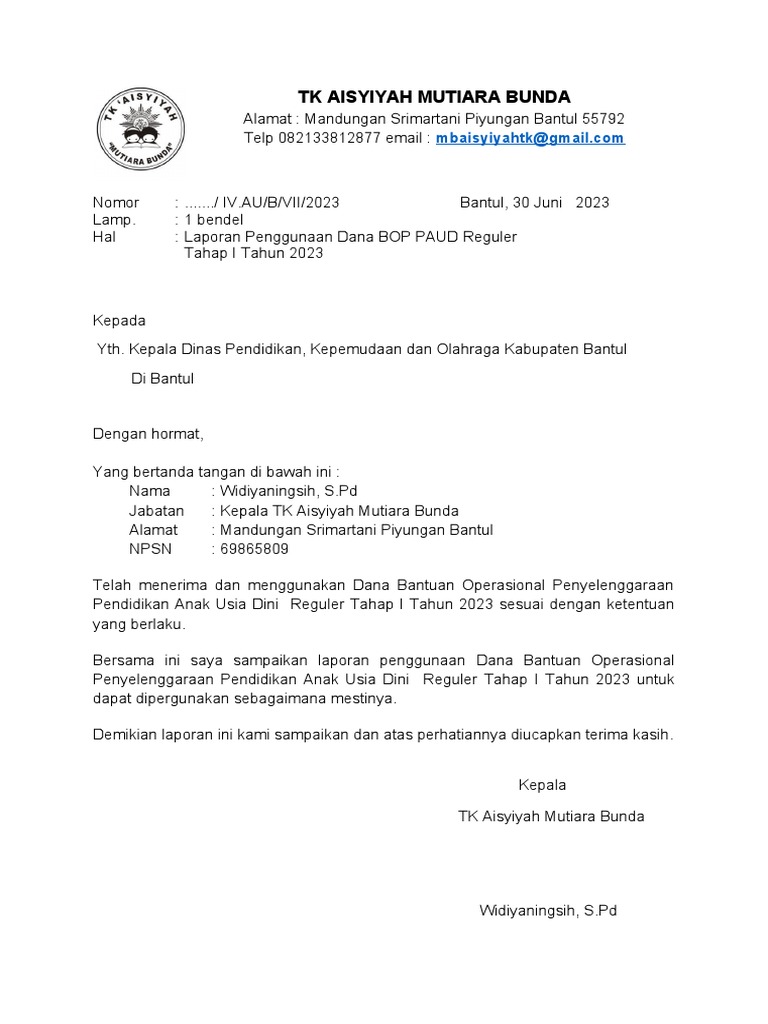 TK 'AISYIYAH
"MUTIARA BUNDA"

TK AISYIYAH MUTIARA BUNDA
Alamat : Mandungan Srimartani Piyungan Bantul 55792
Telp 082133812877 email : mbaisyiyahtk@gmail.com

Nomor : ......./ IV.AU/B/VII/2023 Bantul, 30 Juni 2023
Lamp. : 1 bendel
Hal : Laporan Penggunaan Dana BOP PAUD Reguler Tahap I Tahun 2023

Kepada

Yth. Kepala Dinas Pendidikan, Kepemudaan dan Olahraga Kabupaten Bantul

Di Bantul

Dengan hormat,

Yang bertanda tangan di bawah ini :
Nama : Widiyaningsih, S.Pd
Jabatan : Kepala TK Aisyiyah Mutiara Bunda
Alamat : Mandungan Srimartani Piyungan Bantul
NPSN : 69865809

Telah menerima dan menggunakan Dana Bantuan Operasional Penyelenggaraan Pendidikan Anak Usia Dini Reguler Tahap I Tahun 2023 sesuai dengan ketentuan yang berlaku.

Bersama ini saya sampaikan laporan penggunaan Dana Bantuan Operasional Penyelenggaraan Pendidikan Anak Usia Dini Reguler Tahap I Tahun 2023 untuk dapat dipergunakan sebagaimana mestinya.

Demikian laporan ini kami sampaikan dan atas perhatiannya diucapkan terima kasih.

Kepala

TK Aisyiyah Mutiara Bunda

Widiyaningsih, S.Pd